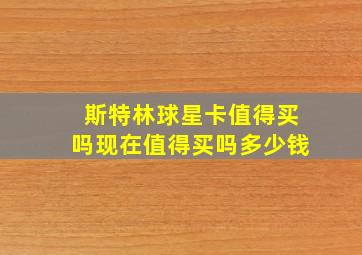 斯特林球星卡值得买吗现在值得买吗多少钱